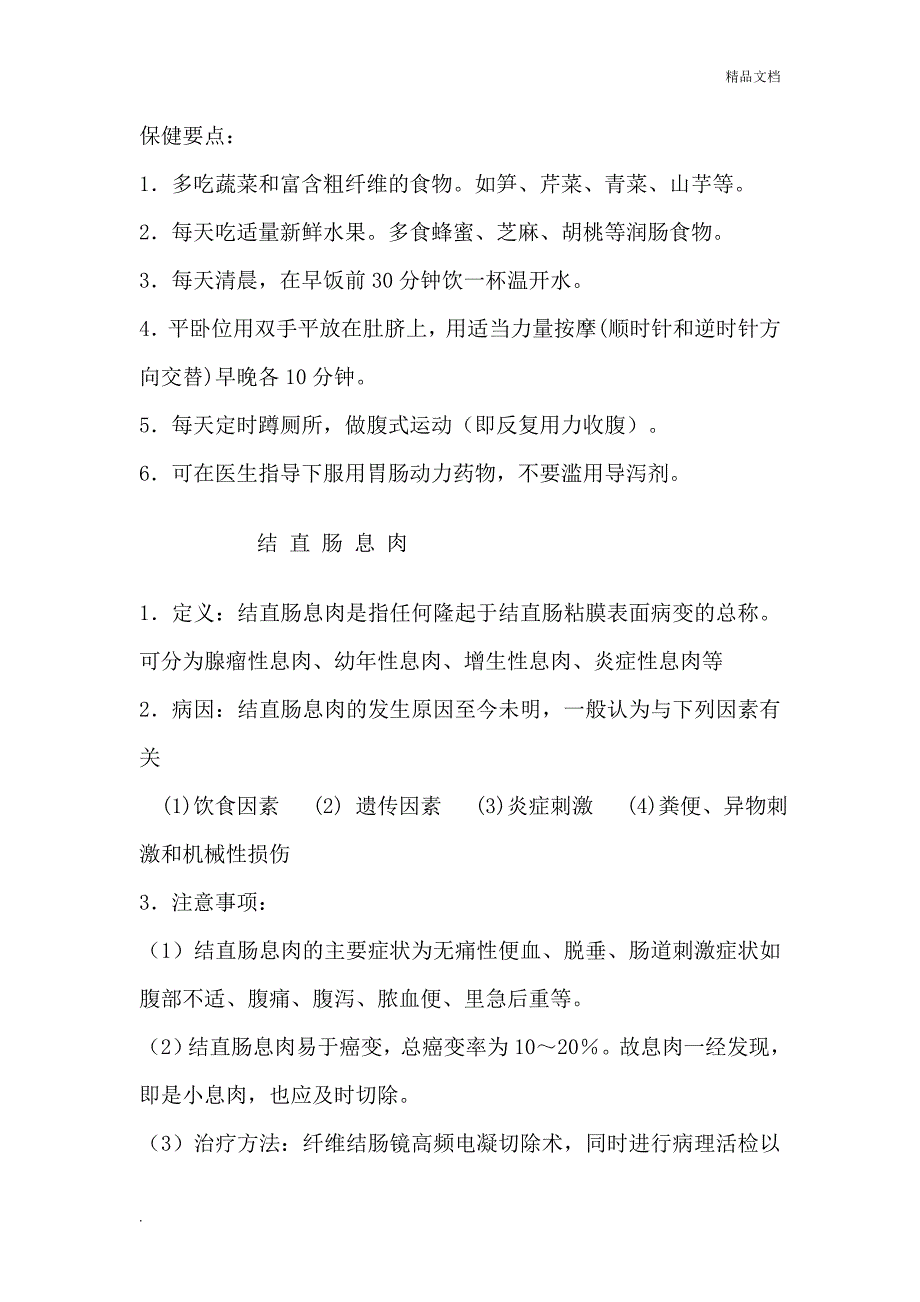 精品文档

保健要点：

1．多吃蔬菜和富含粗纤维的食物。如笋、芹菜、青菜、山芋等。

2．每天吃适量新鲜水果。多食蜂蜜、芝麻、胡桃等润肠食物。

3．每天清晨，在早饭前30分钟饮一杯温开水。

4．平卧位用双手平放在肚脐上，用适当力量按摩(顺时针和逆时针方向交替)早晚各10分钟。

5．每天定时蹲厕所，做腹式运动（即反复用力收腹）。

6．可在医生指导下服用胃肠动力药物，不要滥用导泻剂。

结 直 肠 息 肉

1．定义：结直肠息肉是指任何隆起于结直肠粘膜表面病变的总称。可分为腺瘤性息肉、幼年性息肉、增生性息肉、炎症性息肉等

2．病因：结直肠息肉的发生原因至今未明，一般认为与下列因素有关

(1)饮食因素　(2) 遗传因素　(3)炎症刺激　(4)粪便、异物刺激和机械性损伤

3．注意事项：

（1）结直肠息肉的主要症状为无痛性便血、脱垂、肠道刺激症状如腹部不适、腹痛、腹泻、脓血便、里急后重等。

（2）结直肠息肉易于癌变，总癌变率为10～20%。故息肉一经发现，即是小息肉，也应及时切除。

（3）治疗方法：纤维结肠镜高频电凝切除术，同时进行病理活检以

.